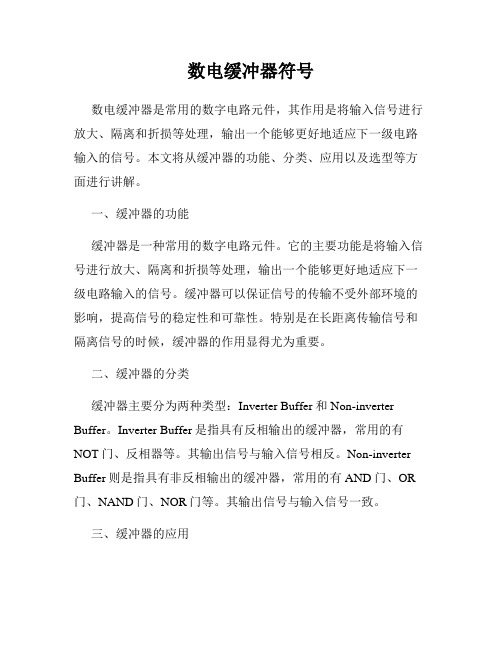 数电缓冲器符号

数电缓冲器是常用的数字电路元件，其作用是将输入信号进行放大、隔离和折损等处理，输出一个能够更好地适应下一级电路输入的信号。本文将从缓冲器的功能、分类、应用以及选型等方面进行讲解。

一、缓冲器的功能

缓冲器是一种常用的数字电路元件。它的主要功能是将输入信号进行放大、隔离和折损等处理，输出一个能够更好地适应下一级电路输入的信号。缓冲器可以保证信号的传输不受外部环境的影响，提高信号的稳定性和可靠性。特别是在长距离传输信号和隔离信号的时候，缓冲器的作用显得尤为重要。

二、缓冲器的分类

缓冲器主要分为两种类型：Inverter Buffer 和 Non-inverter Buffer。Inverter Buffer 是指具有反相输出的缓冲器，常用的有 NOT 门、反相器等。其输出信号与输入信号相反。Non-inverter Buffer 则是指具有非反相输出的缓冲器，常用的有 AND 门、OR 门、NAND 门、NOR 门等。其输出信号与输入信号一致。

三、缓冲器的应用